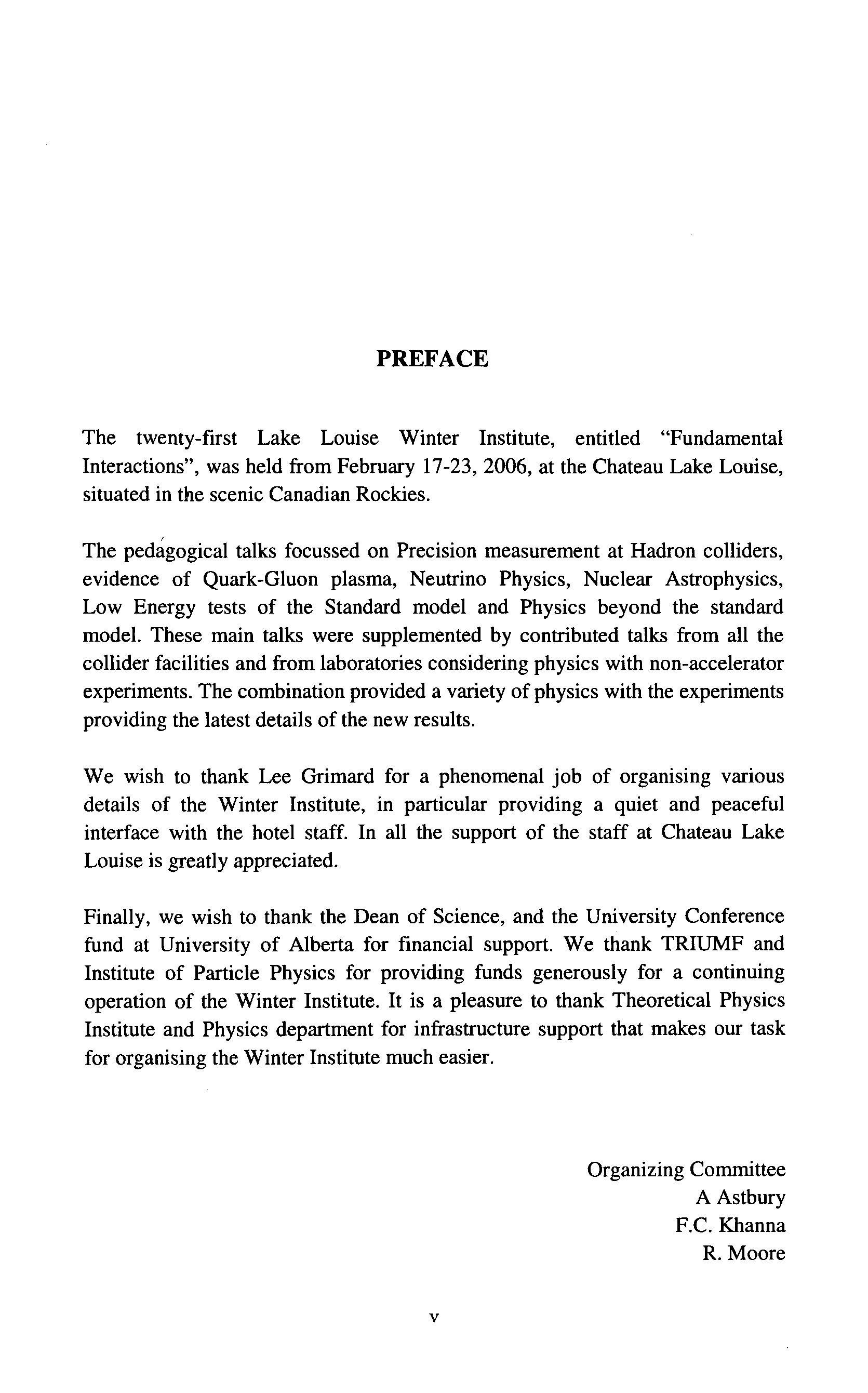 PREFACE

The twenty-first Lake Louise Winter Institute, entitled "Fundamental Interactions", was held from February 17-23, 2006, at the Chateau Lake Louise, situated in the scenic Canadian Rockies.

The pedagogical talks focussed on Precision measurement at Hadron colliders, evidence of Quark-Gluon plasma, Neutrino Physics, Nuclear Astrophysics, Low Energy tests of the Standard model and Physics beyond the standard model. These main talks were supplemented by contributed talks from all the collider facilities and from laboratories considering physics with non-accelerator experiments. The combination provided a variety of physics with the experiments providing the latest details of the new results.

We wish to thank Lee Grimard for a phenomenal job of organising various details of the Winter Institute, in particular providing a quiet and peaceful interface with the hotel staff. In all the support of the staff at Chateau Lake Louise is greatly appreciated.

Finally, we wish to thank the Dean of Science, and the University Conference fund at University of Alberta for financial support. We thank TRIUMF and Institute of Particle Physics for providing funds generously for a continuing operation of the Winter Institute. It is a pleasure to thank Theoretical Physics Institute and Physics department for infrastructure support that makes our task for organising the Winter Institute much easier.

Organizing Committee
A Astbury
F.C. Khanna
R. Moore

v